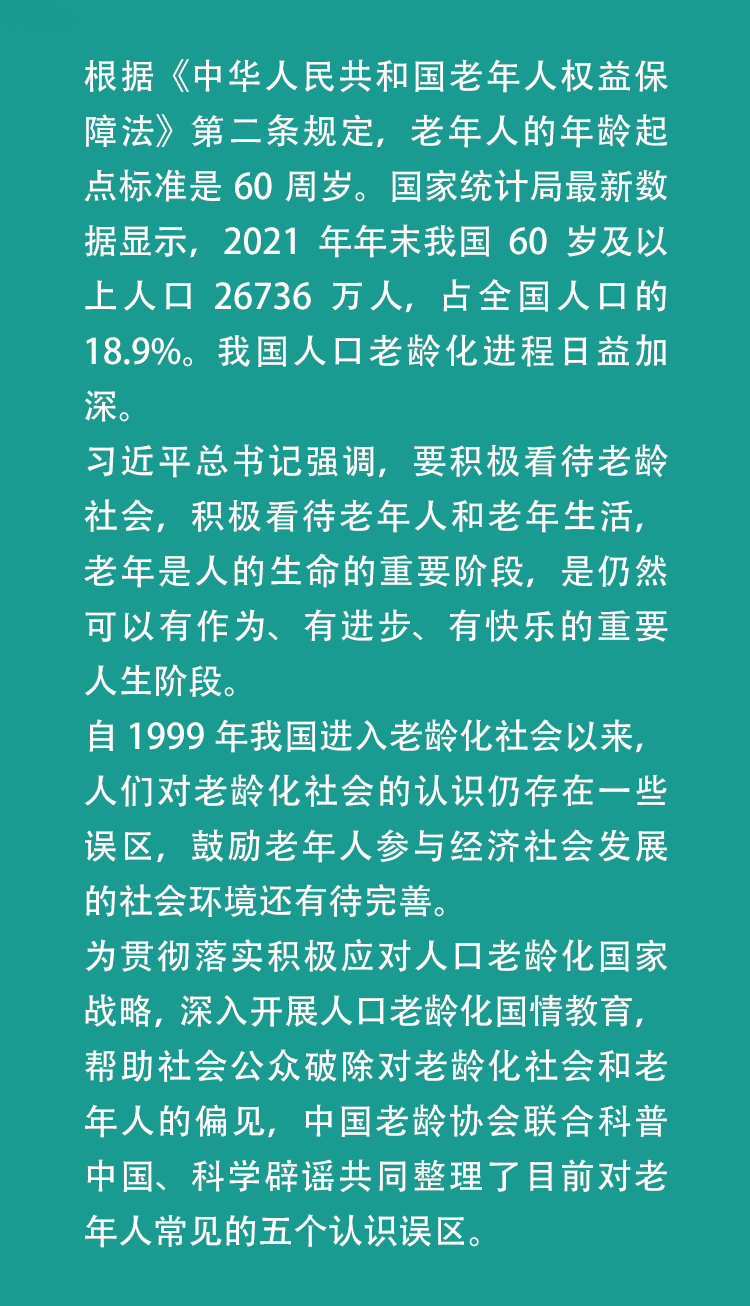 根据《中华人民共和国老年人权益保障法》第二条规定，老年人的年龄起点标准是 60 周岁。国家统计局最新数据显示，2021 年年末我国 60 岁及以上人口 26736 万人，占全国人口的 18.9%。我国人口老龄化进程日益加深。

习近平总书记强调，要积极看待老龄社会，积极看待老年人和老年生活，老年是人的生命的重要阶段，是仍然可以有作为、有进步、有快乐的重要人生阶段。

自 1999 年我国进入老龄化社会以来，人们对老龄化社会的认识仍存在一些误区，鼓励老年人参与经济社会发展的社会环境还有待完善。

为贯彻落实积极应对人口老龄化国家战略，深入开展人口老龄化国情教育，帮助社会公众破除对老龄化社会和老年人的偏见，中国老龄协会联合科普中国、科学辟谣共同整理了目前对老年人常见的五个认识误区。